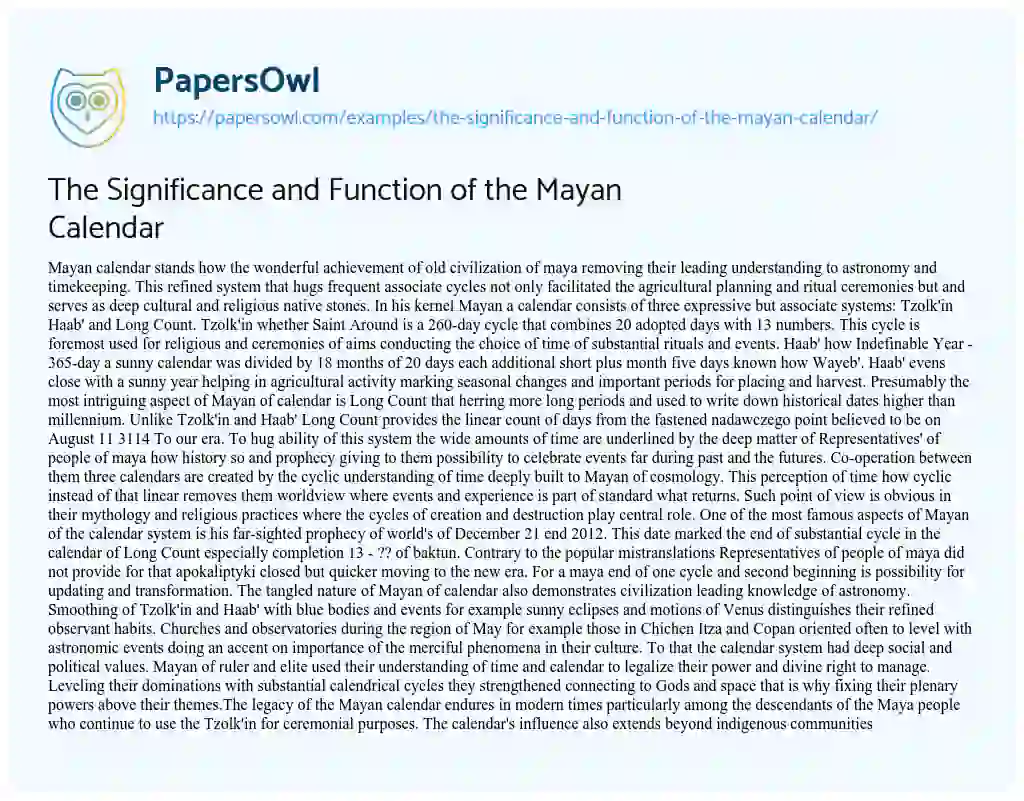 PapersOwl
https://papersowl.com/examples/the-significance-and-function-of-the-mayan-calendar/

The Significance and Function of the Mayan Calendar

Mayan calendar stands how the wonderful achievement of old civilization of maya removing their leading understanding to astronomy and timekeeping. This refined system that hugs frequent associate cycles not only facilitated the agricultural planning and ritual ceremonies but and serves as deep cultural and religious native stones. In his kernel Mayan a calendar consists of three expressive but associate systems: Tzolk'in Haab' and Long Count. Tzolk'in whether Saint Around is a 260-day cycle that combines 20 adopted days with 13 numbers. This cycle is foremost used for religious and ceremonies of aims conducting the choice of time of substantial rituals and events. Haab' how Indefinable Year - 365-day a sunny calendar was divided by 18 months of 20 days each additional short plus month five days known how Wayeb'. Haab' evens close with a sunny year helping in agricultural activity marking seasonal changes and important periods for placing and harvest. Presumably the most intriguing aspect of Mayan of calendar is Long Count that herring more long periods and used to write down historical dates higher than millennium. Unlike Tzolk'in and Haab' Long Count provides the linear count of days from the fastened nadawczego point believed to be on August 11 3114 To our era. To hug ability of this system the wide amounts of time are underlined by the deep matter of Representatives' of people of maya how history so and prophecy giving to them possibility to celebrate events far during past and the futures. Co-operation between them three calendars are created by the cyclic understanding of time deeply built to Mayan of cosmology. This perception of time how cyclic instead of that linear removes them worldview where events and experience is part of standard what returns. Such point of view is obvious in their mythology and religious practices where the cycles of creation and destruction play central role. One of the most famous aspects of Mayan of the calendar system is his far-sighted prophecy of world's of December 21 end 2012. This date marked the end of substantial cycle in the calendar of Long Count especially completion 13 - ?? of baktun. Contrary to the popular mistranslations Representatives of people of maya did not provide for that apokaliptyki closed but quicker moving to the new era. For a maya end of one cycle and second beginning is possibility for updating and transformation. The tangled nature of Mayan of calendar also demonstrates civilization leading knowledge of astronomy. Smoothing of Tzolk'in and Haab' with blue bodies and events for example sunny eclipses and motions of Venus distinguishes their refined observant habits. Churches and observatories during the region of May for example those in Chichen Itza and Copan oriented often to level with astronomic events doing an accent on importance of the merciful phenomena in their culture. To that the calendar system had deep social and political values. Mayan of ruler and elite used their understanding of time and calendar to legalize their power and divine right to manage. Leveling their dominations with substantial calendrical cycles they strengthened connecting to Gods and space that is why fixing their plenary powers above their themes.The legacy of the Mayan calendar endures in modern times particularly among the descendants of the Maya people who continue to use the Tzolk'in for ceremonial purposes. The calendar's influence also extends beyond indigenous communities